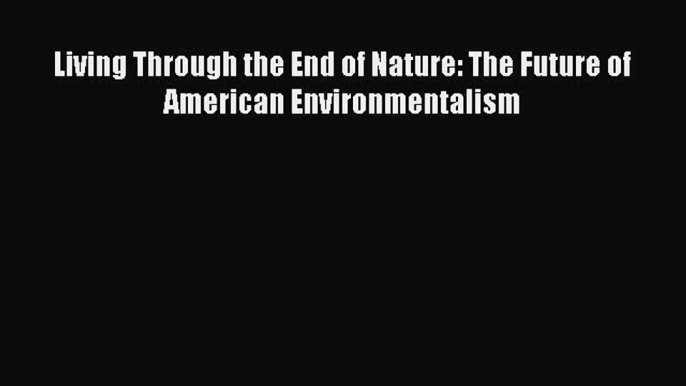 Living Through the End of Nature: The Future of American Environmentalism